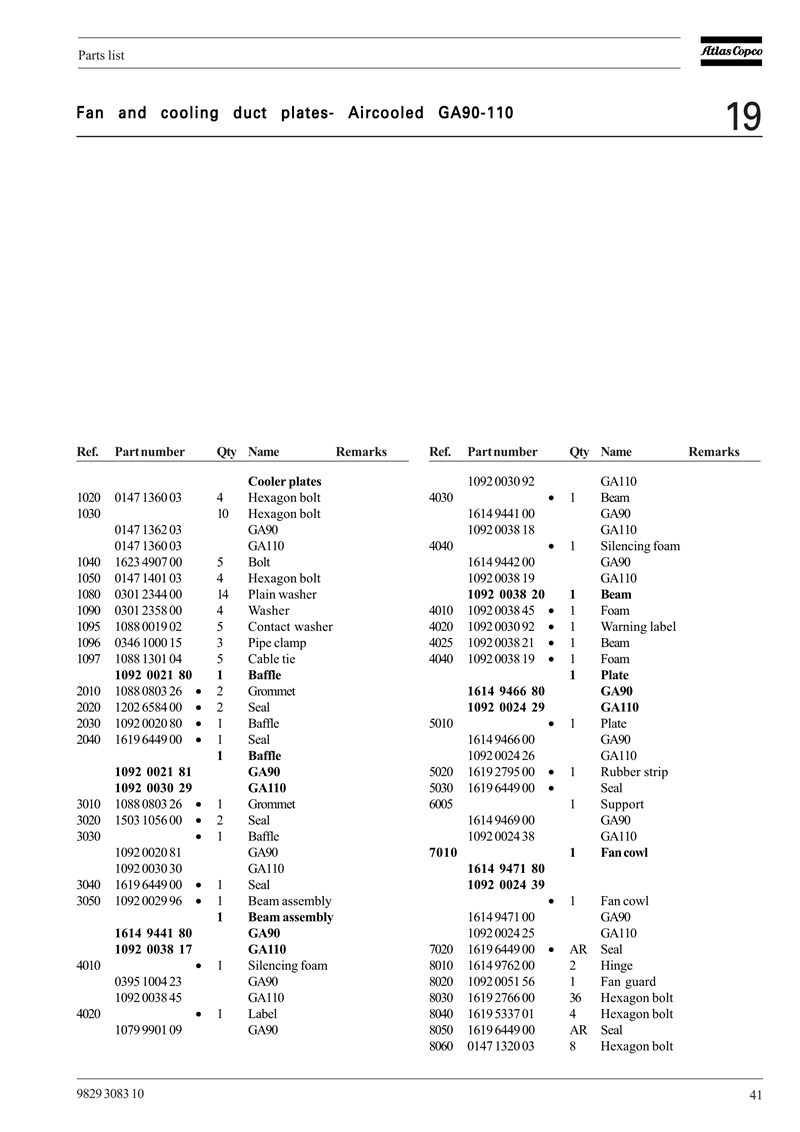 Parts list

Atlas Copco

Fan and cooling duct plates- Aircooled GA90-110

19

| Ref. | Part number | | Qty | Name | Remarks |
|---|---|---|---|---|---|
| | | | | **Cooler plates** | |
| 1020 | 0147 1360 03 | | 4 | Hexagon bolt | |
| 1030 | | | 10 | Hexagon bolt | |
| | 0147 1362 03 | | | GA90 | |
| | 0147 1360 03 | | | GA110 | |
| 1040 | 1623 4907 00 | | 5 | Bolt | |
| 1050 | 0147 1401 03 | | 4 | Hexagon bolt | |
| 1080 | 0301 2344 00 | | 14 | Plain washer | |
| 1090 | 0301 2358 00 | | 4 | Washer | |
| 1095 | 1088 0019 02 | | 5 | Contact washer | |
| 1096 | 0346 1000 15 | | 3 | Pipe clamp | |
| 1097 | 1088 1301 04 | | 5 | Cable tie | |
| | **1092 0021 80** | | **1** | **Baffle** | |
| 2010 | 1088 0803 26 | • | 2 | Grommet | |
| 2020 | 1202 6584 00 | • | 2 | Seal | |
| 2030 | 1092 0020 80 | • | 1 | Baffle | |
| 2040 | 1619 6449 00 | • | 1 | Seal | |
| | | | **1** | **Baffle** | |
| | **1092 0021 81** | | | **GA90** | |
| | **1092 0030 29** | | | **GA110** | |
| 3010 | 1088 0803 26 | • | 1 | Grommet | |
| 3020 | 1503 1056 00 | • | 2 | Seal | |
| 3030 | | • | 1 | Baffle | |
| | 1092 0020 81 | | | GA90 | |
| | 1092 0030 30 | | | GA110 | |
| 3040 | 1619 6449 00 | • | 1 | Seal | |
| 3050 | 1092 0029 96 | • | 1 | Beam assembly | |
| | | | **1** | **Beam assembly** | |
| | **1614 9441 80** | | | **GA90** | |
| | **1092 0038 17** | | | **GA110** | |
| 4010 | | • | 1 | Silencing foam | |
| | 0395 1004 23 | | | GA90 | |
| | 1092 0038 45 | | | GA110 | |
| 4020 | | • | 1 | Label | |
| | 1079 9901 09 | | | GA90 | |

| Ref. | Part number | | Qty | Name | Remarks |
|---|---|---|---|---|---|
| | 1092 0030 92 | | | GA110 | |
| 4030 | | • | 1 | Beam | |
| | 1614 9441 00 | | | GA90 | |
| | 1092 0038 18 | | | GA110 | |
| 4040 | | • | 1 | Silencing foam | |
| | 1614 9442 00 | | | GA90 | |
| | 1092 0038 19 | | | GA110 | |
| | **1092 0038 20** | | **1** | **Beam** | |
| 4010 | 1092 0038 45 | • | 1 | Foam | |
| 4020 | 1092 0030 92 | • | 1 | Warning label | |
| 4025 | 1092 0038 21 | • | 1 | Beam | |
| 4040 | 1092 0038 19 | • | 1 | Foam | |
| | | | **1** | **Plate** | |
| | **1614 9466 80** | | | **GA90** | |
| | **1092 0024 29** | | | **GA110** | |
| 5010 | | • | 1 | Plate | |
| | 1614 9466 00 | | | GA90 | |
| | 1092 0024 26 | | | GA110 | |
| 5020 | 1619 2795 00 | • | 1 | Rubber strip | |
| 5030 | 1619 6449 00 | • | | Seal | |
| 6005 | | | 1 | Support | |
| | 1614 9469 00 | | | GA90 | |
| | 1092 0024 38 | | | GA110 | |
| **7010** | | | **1** | **Fan cowl** | |
| | **1614 9471 80** | | | | |
| | **1092 0024 39** | | | | |
| | | • | 1 | Fan cowl | |
| | 1614 9471 00 | | | GA90 | |
| | 1092 0024 25 | | | GA110 | |
| 7020 | 1619 6449 00 | • | AR | Seal | |
| 8010 | 1614 9762 00 | | 2 | Hinge | |
| 8020 | 1092 0051 56 | | 1 | Fan guard | |
| 8030 | 1619 2766 00 | | 36 | Hexagon bolt | |
| 8040 | 1619 5337 01 | | 4 | Hexagon bolt | |
| 8050 | 1619 6449 00 | | AR | Seal | |
| 8060 | 0147 1320 03 | | 8 | Hexagon bolt | |

9829 3083 10

41